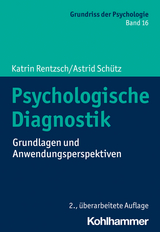 Grundriss der Psychologie
Band 16

Katrin Rentzsch/Astrid Schütz

Psychologische Diagnostik

Grundlagen und Anwendungsperspektiven

2., überarbeitete Auflage

Kohlhammer